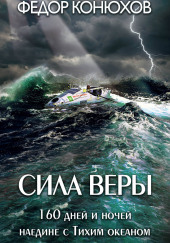 ФЕДОР КОНЮХОВ

СИЛА ВЕРЫ

160 дней и ночей наедине с Тихим океаном